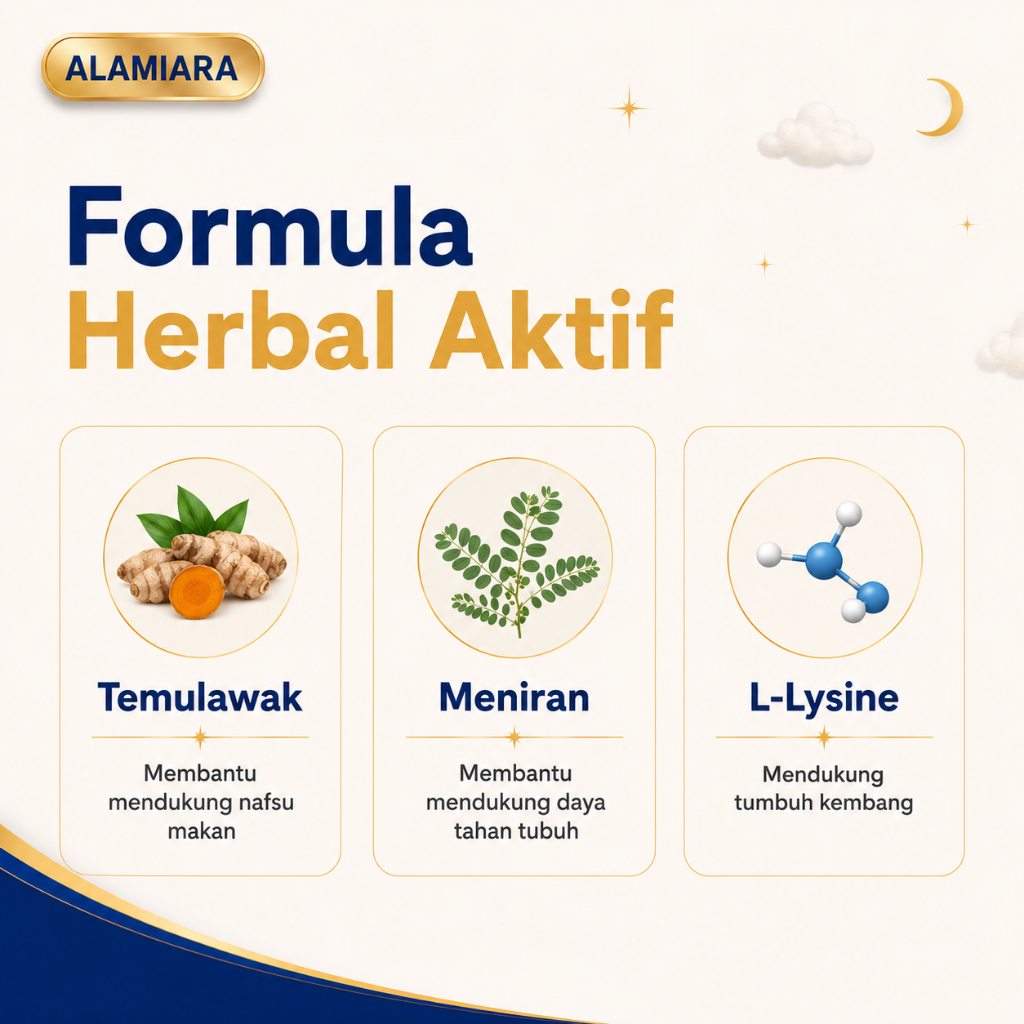 ALAMIARA

Formula
Herbal Aktif

Temulawak

Membantu mendukung nafsu makan

Meniran

Membantu mendukung daya tahan tubuh

L-Lysine

Mendukung tumbuh kembang